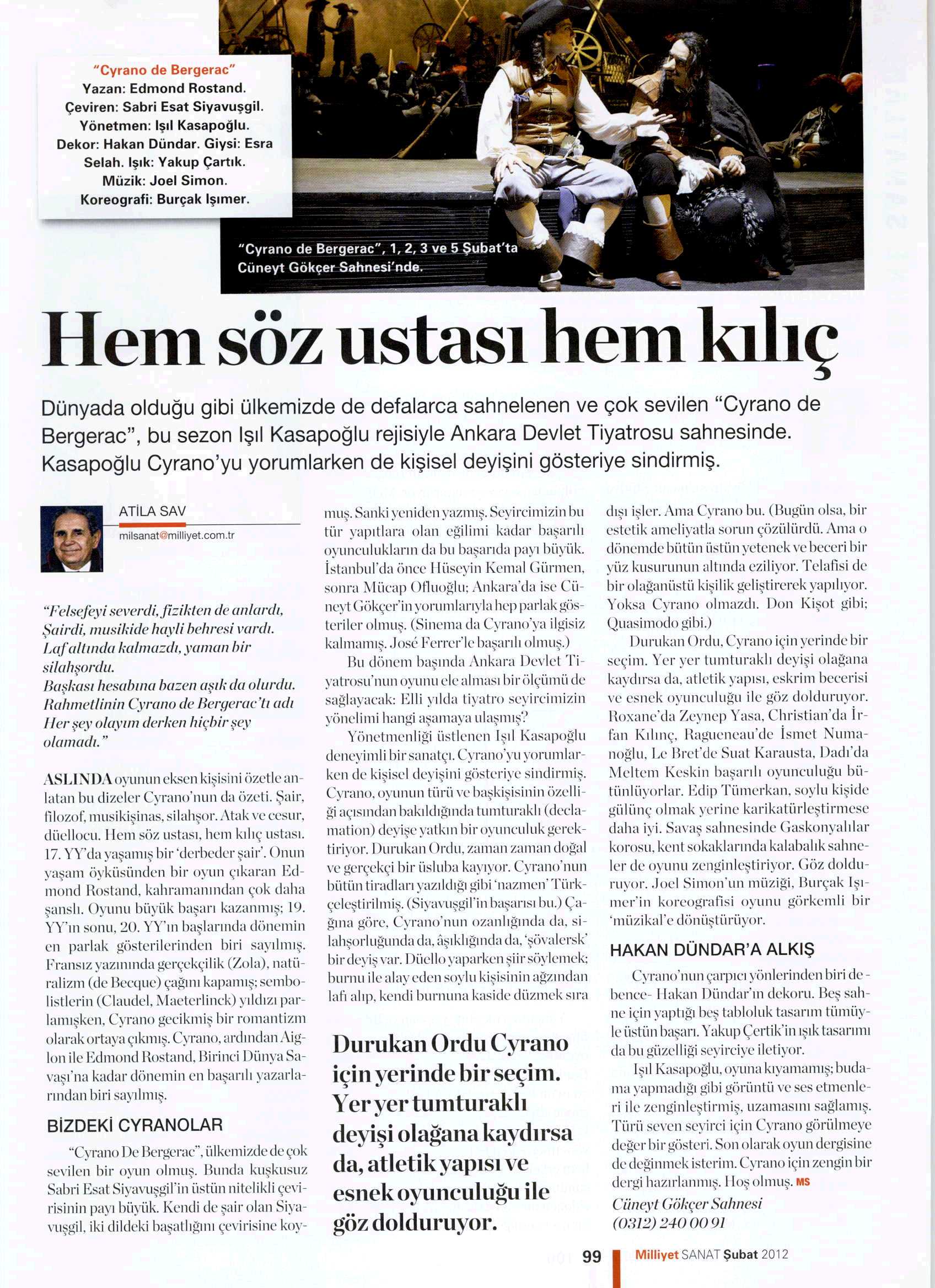 "Cyrano de Bergerac"
Yazan: Edmond Rostand.
Çeviren: Sabri Esat Siyavuşgil.
Yönetmen: Işıl Kasapoğlu.
Dekor: Hakan Dündar. Giysi: Esra Selah. Işık: Yakup Çartık.
Müzik: Joel Simon.
Koreografi: Burçak Işımer.

"Cyrano de Bergerac", 1, 2, 3 ve 5 Şubat'ta Cüneyt Gökçer Sahnesi'nde.

Hem söz ustası hem kılıç

Dünyada olduğu gibi ülkemizde de defalarca sahnelenen ve çok sevilen "Cyrano de Bergerac", bu sezon Işıl Kasapoğlu rejisiyle Ankara Devlet Tiyatrosu sahnesinde. Kasapoğlu Cyrano'yu yorumlarken de kişisel deyişini gösteriye sindirmiş.

ATİLA SAV
milsanat@milliyet.com.tr

"Felsefeyi severdi, fizikten de anlardı,
Şairdi, musikide hayli behresi vardı.
Laf altında kalmazdı, yaman bir silahşordu.
Başkası hesabına bazen aşık da olurdu.
Rahmetlinin Cyrano de Bergerac'tı adı
Her şey olayım derken hiçbir şey olamadı."

ASLINDA oyunun eksen kişisini özetle anlatan bu dizeler Cyrano'nun da özeti. Şair, filozof, musikişinas, silahşor. Atak ve cesur, düellocu. Hem söz ustası, hem kılıç ustası. 17. YY'da yaşamış bir 'derbeder şair'. Onun yaşam öyküsünden bir oyun çıkaran Edmond Rostand, kahramanından çok daha şanslı. Oyunu büyük başarı kazanmış; 19. YY'ın sonu, 20. YY'ın başlarında dönemin en parlak gösterilerinden biri sayılmış. Fransız yazınında gerçekçilik (Zola), natüralizm (de Becque) çağını kapamış; sembolistlerin (Claudel, Maeterlinck) yıldızı parlamışken, Cyrano gecikmiş bir romantizm olarak ortaya çıkmış. Cyrano, ardından Aiglon ile Edmond Rostand, Birinci Dünya Savaşı'na kadar dönemin en başarılı yazarlarından biri sayılmış.

BİZDEKİ CYRANOLAR

"Cyrano De Bergerac", ülkemizde de çok sevilen bir oyun olmuş. Bunda kuşkusuz Sabri Esat Siyavuşgil'in üstün nitelikli çevirisinin payı büyük. Kendi de şair olan Siyavuşgil, iki dildeki başatlığını çevirisine koymuş. Sanki yeniden yazmış. Seyircimizin bu tür yapıtlara olan eğilimi kadar başarılı oyunculukların da bu başarıda payı büyük. İstanbul'da önce Hüseyin Kemal Gürmen, sonra Mücap Ofluoğlu; Ankara'da ise Cüneyt Gökçer'in yorumlarıyla hep parlak gösteriler olmuş. (Sinema da Cyrano'ya ilgisiz kalmamış. José Ferrer'le başarılı olmuş.)

Bu dönem başında Ankara Devlet Tiyatrosu'nun oyunu ele alması bir ölçümü de sağlayacak: Elli yılda tiyatro seyircimizin yönelimi hangi aşamaya ulaşmış?

Yönetmenliği üstlenen Işıl Kasapoğlu deneyimli bir sanatçı. Cyrano'yu yorumlarken de kişisel deyişini gösteriye sindirmiş. Cyrano, oyunun türü ve başkişisinin özelliği açısından bakıldığında tumturaklı (declamation) deyişe yatkın bir oyunculuk gerektiriyor. Durukan Ordu, zaman zaman doğal ve gerçekçi bir üsluba kayıyor. Cyrano'nun bütün tiradları yazıldığı gibi 'nazmen' Türkçeleştirilmiş. (Siyavuşgil'in başarısı bu.) Çağına göre, Cyrano'nun ozanlığında da, silahşorluğunda da, âşıklığında da, 'şövalersk' bir deyiş var. Düello yaparken şiir söylemek; burnu ile alay eden soylu kişisinin ağzından lafı alıp, kendi burnuna kaside düzmek sıra dışı işler. Ama Cyrano bu. (Bugün olsa, bir estetik ameliyatla sorun çözülürdü. Ama o dönemde bütün üstün yetenek ve beceri bir yüz kusurunun altında eziliyor. Telafisi de bir olağanüstü kişilik geliştirerek yapılıyor. Yoksa Cyrano olmazdı. Don Kişot gibi; Quasimodo gibi.)

Durukan Ordu, Cyrano için yerinde bir seçim. Yer yer tumturaklı deyişi olağana kaydırsa da, atletik yapısı, eskrim becerisi ve esnek oyunculuğu ile göz dolduruyor. Roxane'da Zeynep Yasa, Christian'da İrfan Kılınç, Ragueneau'de İsmet Numanoğlu, Le Bret'de Suat Karausta, Dadı'da Meltem Keskin başarılı oyunculuğu bütünlüyorlar. Edip Tümerkan, soylu kişide gülünç olmak yerine karikatürleştirmese daha iyi. Savaş sahnesinde Gaskonyalılar korosu, kent sokaklarında kalabalık sahneler de oyunu zenginleştiriyor. Göz dolduruyor. Joel Simon'un müziği, Burçak Işımer'in koreografisi oyunu görkemli bir 'müzikal'e dönüştürüyor.

HAKAN DÜNDAR'A ALKIŞ

Cyrano'nun çarpıcı yönlerinden biri de -bence- Hakan Dündar'ın dekoru. Beş sahne için yaptığı beş tabloluk tasarım tümüyle üstün başarı. Yakup Çertik'in ışık tasarımı da bu güzelliği seyirciye iletiyor.

Işıl Kasapoğlu, oyuna kıyamamış; budama yapmadığı gibi görüntü ve ses etmenleri ile zenginleştirmiş, uzamasını sağlamış. Türü seven seyirci için Cyrano görülmeye değer bir gösteri. Son olarak oyun dergisine de değinmek isterim. Cyrano için zengin bir dergi hazırlanmış. Hoş olmuş. MS

Cüneyt Gökçer Sahnesi
(0312) 240 00 91

Durukan Ordu Cyrano için yerinde bir seçim. Yer yer tumturaklı deyişi olağana kaydırsa da, atletik yapısı ve esnek oyunculuğu ile göz dolduruyor.

99 Milliyet SANAT Şubat 2012